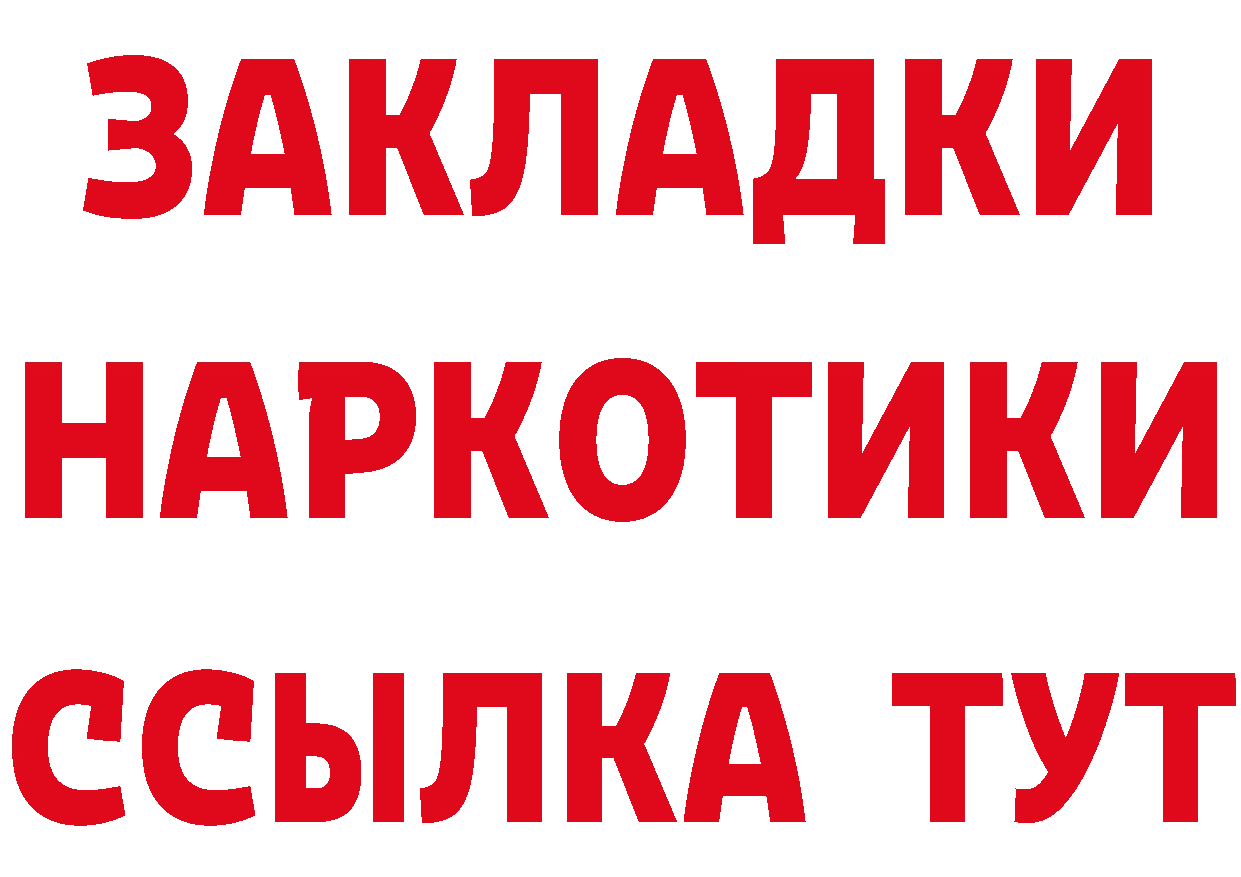 ЗАКЛАДКИ НАРКОТИКИ ССЫЛКА ТУТ